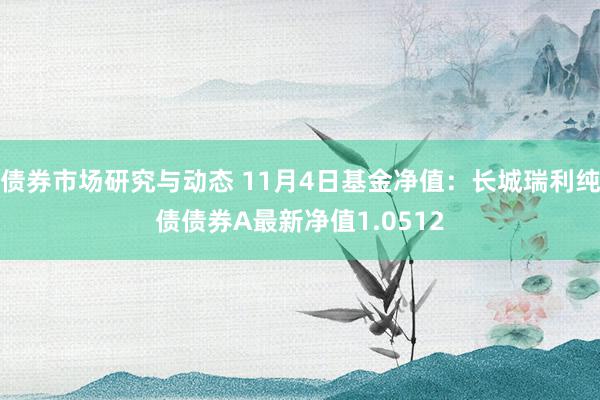 债券市场研究与动态 11月4日基金净值：长城瑞利纯债债券A最新净值1.0512